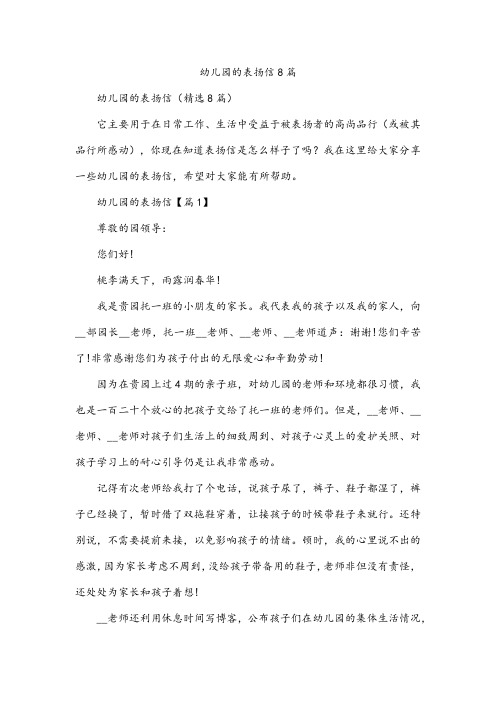 幼儿园的表扬信8篇

幼儿园的表扬信（精选8篇）

它主要用于在日常工作、生活中受益于被表扬者的高尚品行（或被其品行所感动），你现在知道表扬信是怎么样子了吗？我在这里给大家分享一些幼儿园的表扬信，希望对大家能有所帮助。

幼儿园的表扬信【篇1】

尊敬的园领导：

您们好！

桃李满天下，雨露润春华！

我是贵园托一班的小朋友的家长。我代表我的孩子以及我的家人，向__部园长__老师，托一班__老师、__老师、__老师道声：谢谢！您们辛苦了！非常感谢您们为孩子付出的无限爱心和辛勤劳动！

因为在贵园上过4期的亲子班，对幼儿园的老师和环境都很习惯，我也是一百二十个放心的把孩子交给了托一班的老师们。但是，__老师、__老师、__老师对孩子们生活上的细致周到、对孩子心灵上的爱护关照、对孩子学习上的耐心引导仍是让我非常感动。

记得有次老师给我打了个电话，说孩子尿了，裤子、鞋子都湿了，裤子已经换了，暂时借了双拖鞋穿着，让接孩子的时候带鞋子来就行。还特别说，不需要提前来接，以免影响孩子的情绪。顿时，我的心里说不出的感激，因为家长考虑不周到，没给孩子带备用的鞋子，老师非但没有责怪，还处处为家长和孩子着想！

__老师还利用休息时间写博客，公布孩子们在幼儿园的集体生活情况，